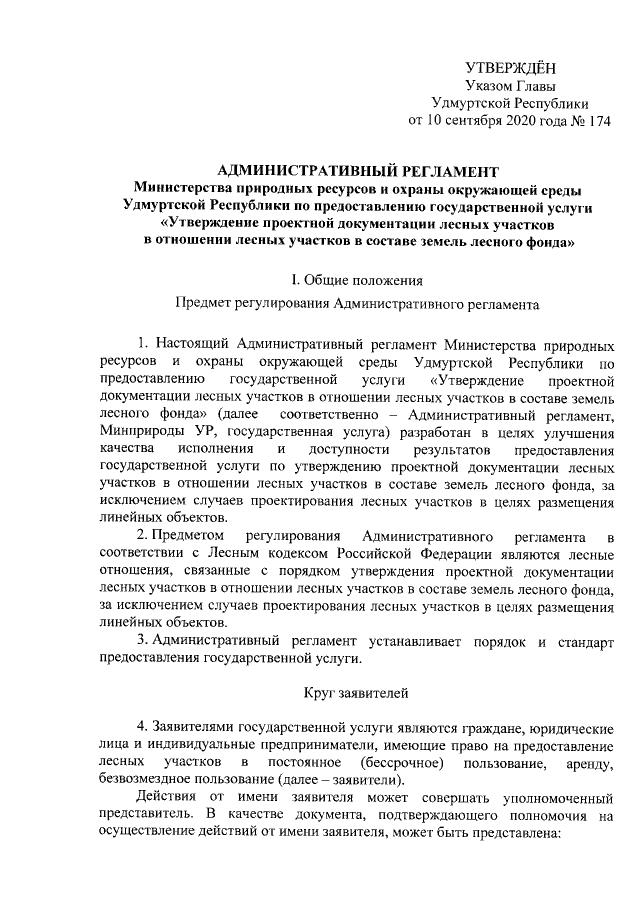 УТВЕРЖДЁН
Указом Главы
Удмуртской Республики
от 10 сентября 2020 года № 174

АДМИНИСТРАТИВНЫЙ РЕГЛАМЕНТ
Министерства природных ресурсов и охраны окружающей среды Удмуртской Республики по предоставлению государственной услуги «Утверждение проектной документации лесных участков в отношении лесных участков в составе земель лесного фонда»

I. Общие положения

Предмет регулирования Административного регламента

1. Настоящий Административный регламент Министерства природных ресурсов и охраны окружающей среды Удмуртской Республики по предоставлению государственной услуги «Утверждение проектной документации лесных участков в отношении лесных участков в составе земель лесного фонда» (далее соответственно – Административный регламент, Минприроды УР, государственная услуга) разработан в целях улучшения качества исполнения и доступности результатов предоставления государственной услуги по утверждению проектной документации лесных участков в отношении лесных участков в составе земель лесного фонда, за исключением случаев проектирования лесных участков в целях размещения линейных объектов.

2. Предметом регулирования Административного регламента в соответствии с Лесным кодексом Российской Федерации являются лесные отношения, связанные с порядком утверждения проектной документации лесных участков в отношении лесных участков в составе земель лесного фонда, за исключением случаев проектирования лесных участков в целях размещения линейных объектов.

3. Административный регламент устанавливает порядок и стандарт предоставления государственной услуги.

Круг заявителей

4. Заявителями государственной услуги являются граждане, юридические лица и индивидуальные предприниматели, имеющие право на предоставление лесных участков в постоянное (бессрочное) пользование, аренду, безвозмездное пользование (далее – заявители).

Действия от имени заявителя может совершать уполномоченный представитель. В качестве документа, подтверждающего полномочия на осуществление действий от имени заявителя, может быть представлена: